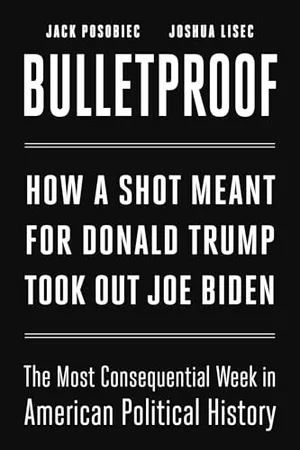 JACK POSOBIEC JOSHUA LISEC

BULLETPROOF

HOW A SHOT MEANT FOR DONALD TRUMP TOOK OUT JOE BIDEN

The Most Consequential Week in American Political History